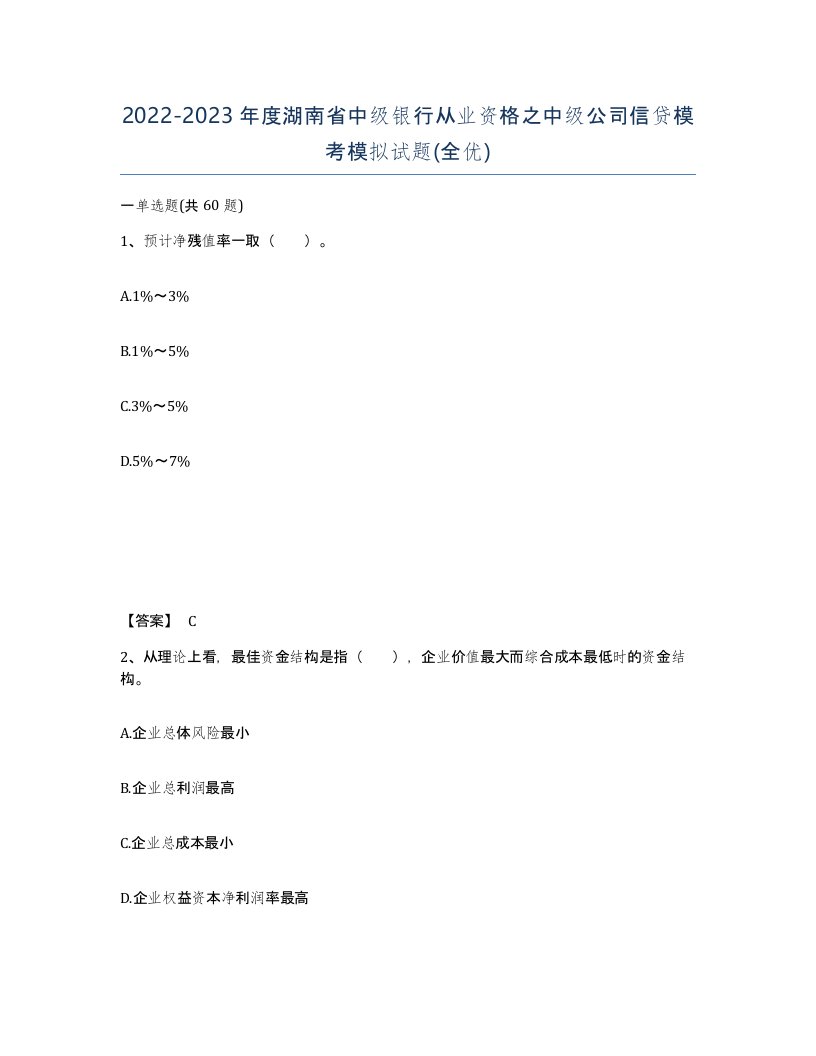 2022-2023年度湖南省中级银行从业资格之中级公司信贷模考模拟试题(全优)

一单选题(共60题)

1、预计净残值率一取（　　）。

A.1%～3%

B.1%～5%

C.3%～5%

D.5%～7%

【答案】 C

2、从理论上看，最佳资金结构是指（　　），企业价值最大而综合成本最低时的资金结构。

A.企业总体风险最小

B.企业总利润最高

C.企业总成本最小

D.企业权益资本净利润率最高